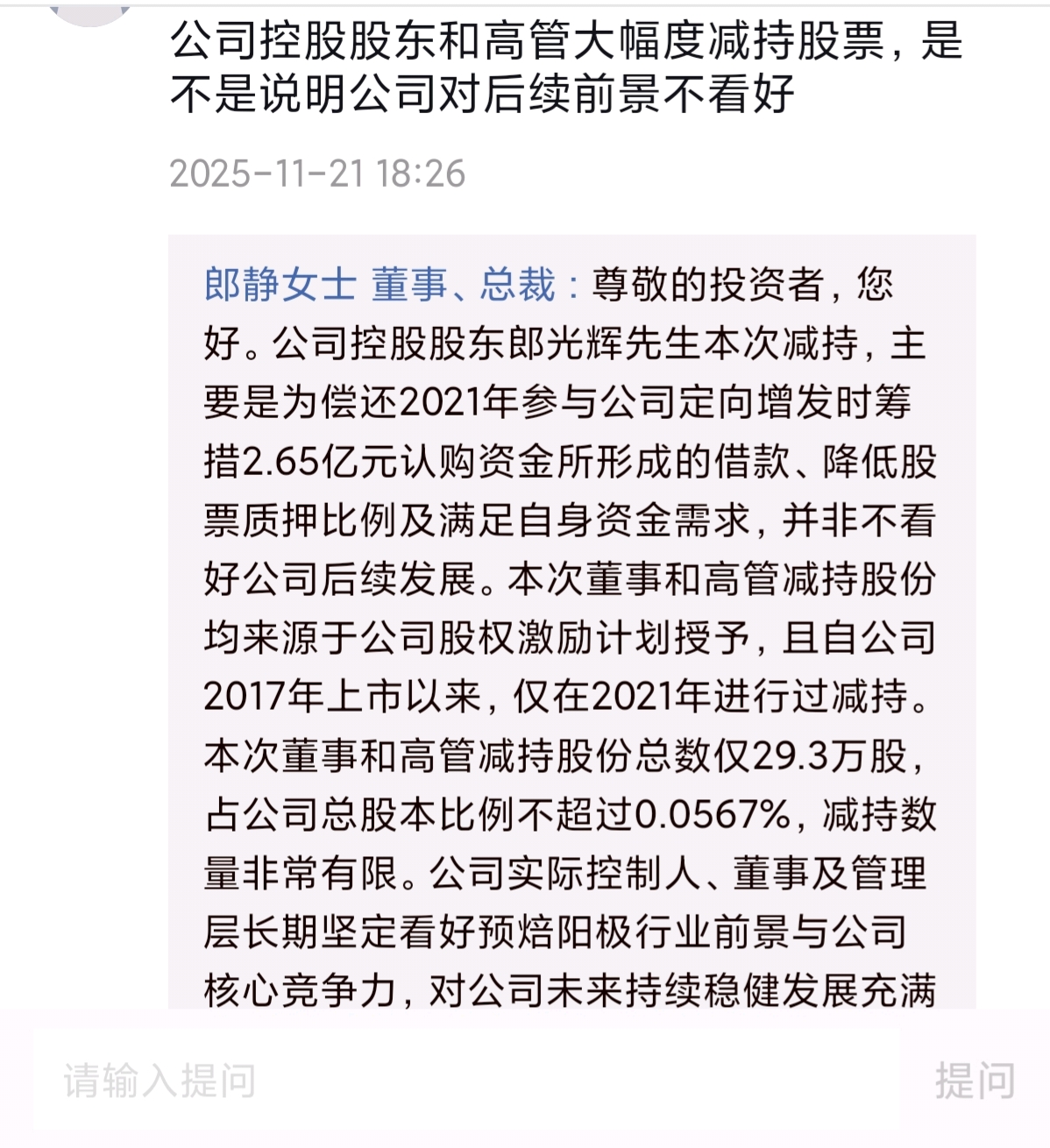 公司控股股东和高管大幅度减持股票，是不是说明公司对后续前景不看好

2025-11-21 18:26

郎静女士 董事、总裁：尊敬的投资者，您好。公司控股股东郎光辉先生本次减持，主要是为偿还2021年参与公司定向增发时筹措2.65亿元认购资金所形成的借款、降低股票质押比例及满足自身资金需求，并非不看好公司后续发展。本次董事和高管减持股份均来源于公司股权激励计划授予，且自公司2017年上市以来，仅在2021年进行过减持。本次董事和高管减持股份总数仅29.3万股，占公司总股本比例不超过0.0567%，减持数量非常有限。公司实际控制人、董事及管理层长期坚定看好预焙阳极行业前景与公司核心竞争力，对公司未来持续稳健发展充满

请输入提问

提问